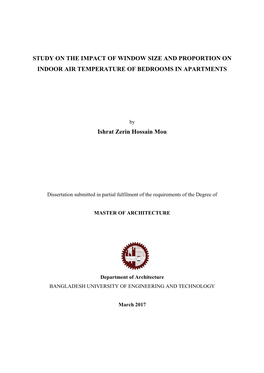 STUDY ON THE IMPACT OF WINDOW SIZE AND PROPORTION ON INDOOR AIR TEMPERATURE OF BEDROOMS IN APARTMENTS

by

Ishrat Zerin Hossain Mou

Dissertation submitted in partial fulfilment of the requirements of the Degree of

MASTER OF ARCHITECTURE

Department of Architecture
BANGLADESH UNIVERSITY OF ENGINEERING AND TECHNOLOGY

March 2017